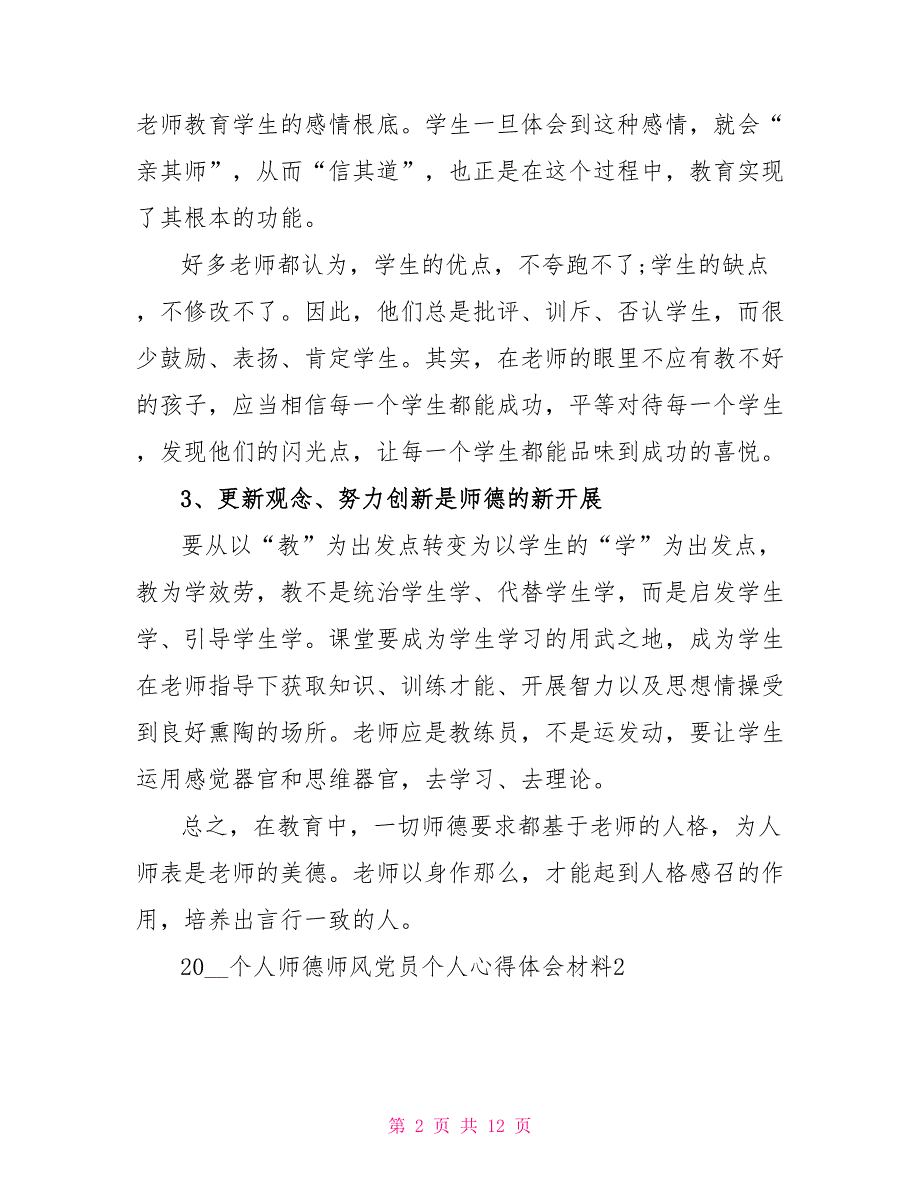 老师教育学生的感情根底。学生一旦体会到这种感情，就会“亲其师”，从而“信其道”，也正是在这个过程中，教育实现了其根本的功能。

好多老师都认为，学生的优点，不夸跑不了;学生的缺点，不修改不了。因此，他们总是批评、训斥、否认学生，而很少鼓励、表扬、肯定学生。其实，在老师的眼里不应有教不好的孩子，应当相信每一个学生都能成功，平等对待每一个学生，发现他们的闪光点，让每一个学生都能品味到成功的喜悦。

3、更新观念、努力创新是师德的新开展

要从以“教”为出发点转变为以学生的“学”为出发点，教为学效劳，教不是统治学生学、代替学生学，而是启发学生学、引导学生学。课堂要成为学生学习的用武之地，成为学生在老师指导下获取知识、训练才能、开展智力以及思想情操受到良好熏陶的场所。老师应是教练员，不是运发动，要让学生运用感觉器官和思维器官，去学习、去理论。

总之，在教育中，一切师德要求都基于老师的人格，为人师表是老师的美德。老师以身作那么，才能起到人格感召的作用，培养出言行一致的人。

20__个人师德师风党员个人心得体会材料2

第 2 页 共 12 页